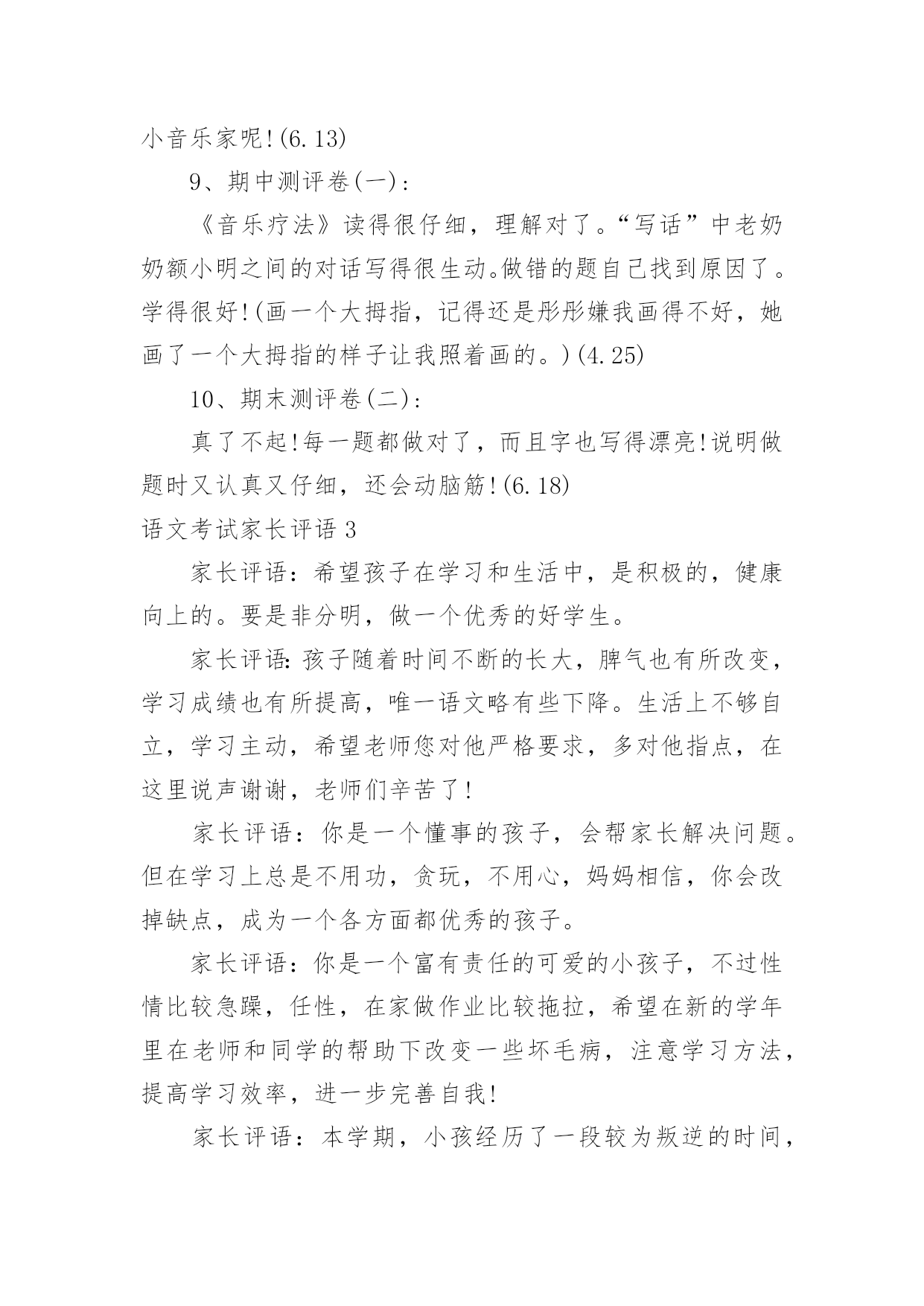 小音乐家呢!(6.13)

9、期中测评卷(一):

《音乐疗法》读得很仔细，理解对了。“写话”中老奶奶额小明之间的对话写得很生动。做错的题自己找到原因了。学得很好!(画一个大拇指，记得还是彤彤嫌我画得不好，她画了一个大拇指的样子让我照着画的。)(4.25)

10、期末测评卷(二):

真了不起!每一题都做对了，而且字也写得漂亮!说明做题时又认真又仔细，还会动脑筋!(6.18)

语文考试家长评语 3

家长评语：希望孩子在学习和生活中，是积极的，健康向上的。要是非分明，做一个优秀的好学生。

家长评语:孩子随着时间不断的长大，脾气也有所改变，学习成绩也有所提高，唯一语文略有些下降。生活上不够自立，学习主动，希望老师您对他严格要求，多对他指点，在这里说声谢谢，老师们辛苦了!

家长评语：你是一个懂事的孩子，会帮家长解决问题。但在学习上总是不用功，贪玩，不用心，妈妈相信，你会改掉缺点，成为一个各方面都优秀的孩子。

家长评语：你是一个富有责任的可爱的小孩子，不过性情比较急躁，任性，在家做作业比较拖拉，希望在新的学年里在老师和同学的帮助下改变一些坏毛病，注意学习方法，提高学习效率，进一步完善自我!

家长评语：本学期，小孩经历了一段较为叛逆的时间，